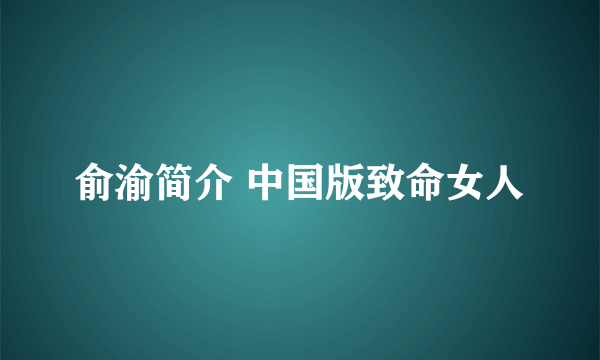 俞渝简介 中国版致命女人